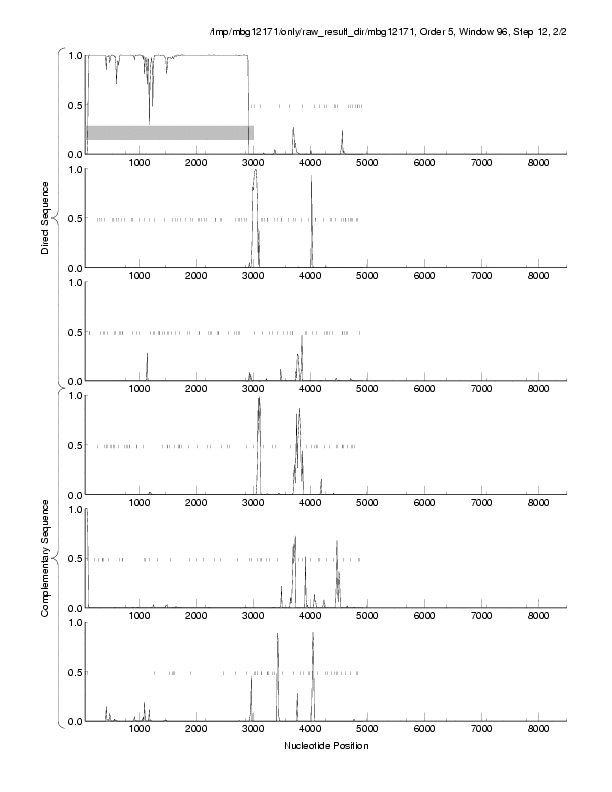 /tmp/mbg12171/only/raw_result_dir/mbg12171, Order 5, Window 96, Step 12, 2/2

Direct Sequence

1.0
0.5
0.0
1000 2000 3000 4000 5000 6000 7000 8000

1.0
0.5
0.0
1000 2000 3000 4000 5000 6000 7000 8000

1.0
0.5
0.0
1000 2000 3000 4000 5000 6000 7000 8000

Complementary Sequence

1.0
0.5
0.0
1000 2000 3000 4000 5000 6000 7000 8000

1.0
0.5
0.0
1000 2000 3000 4000 5000 6000 7000 8000

1.0
0.5
0.0
1000 2000 3000 4000 5000 6000 7000 8000

Nucleotide Position